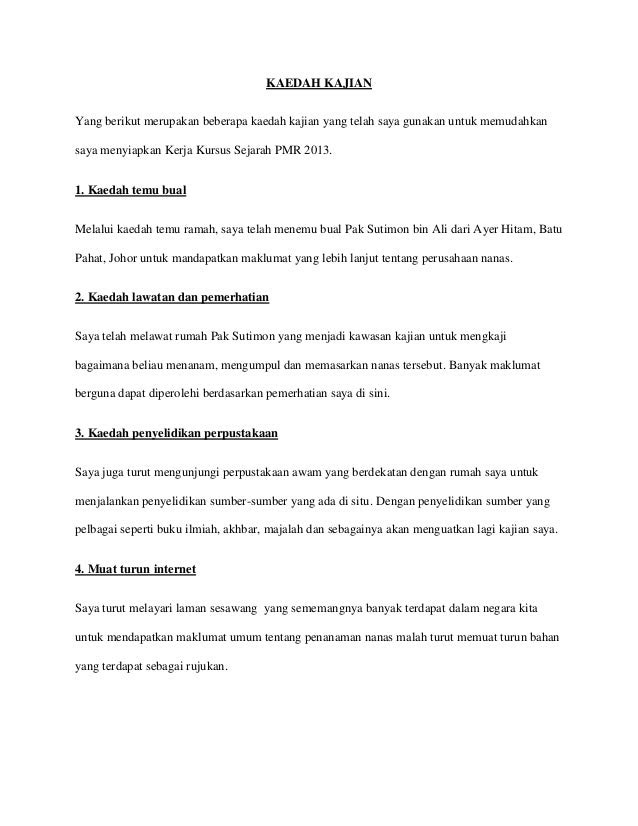 KAEDAH KAJIAN

Yang berikut merupakan beberapa kaedah kajian yang telah saya gunakan untuk memudahkan saya menyiapkan Kerja Kursus Sejarah PMR 2013.

1. Kaedah temu bual

Melalui kaedah temu ramah, saya telah menemu bual Pak Sutimon bin Ali dari Ayer Hitam, Batu Pahat, Johor untuk mandapatkan maklumat yang lebih lanjut tentang perusahaan nanas.

2. Kaedah lawatan dan pemerhatian

Saya telah melawat rumah Pak Sutimon yang menjadi kawasan kajian untuk mengkaji bagaimana beliau menanam, mengumpul dan memasarkan nanas tersebut. Banyak maklumat berguna dapat diperolehi berdasarkan pemerhatian saya di sini.

3. Kaedah penyelidikan perpustakaan

Saya juga turut mengunjungi perpustakaan awam yang berdekatan dengan rumah saya untuk menjalankan penyelidikan sumber-sumber yang ada di situ. Dengan penyelidikan sumber yang pelbagai seperti buku ilmiah, akhbar, majalah dan sebagainya akan menguatkan lagi kajian saya.

4. Muat turun internet

Saya turut melayari laman sesawang yang sememangnya banyak terdapat dalam negara kita untuk mendapatkan maklumat umum tentang penanaman nanas malah turut memuat turun bahan yang terdapat sebagai rujukan.